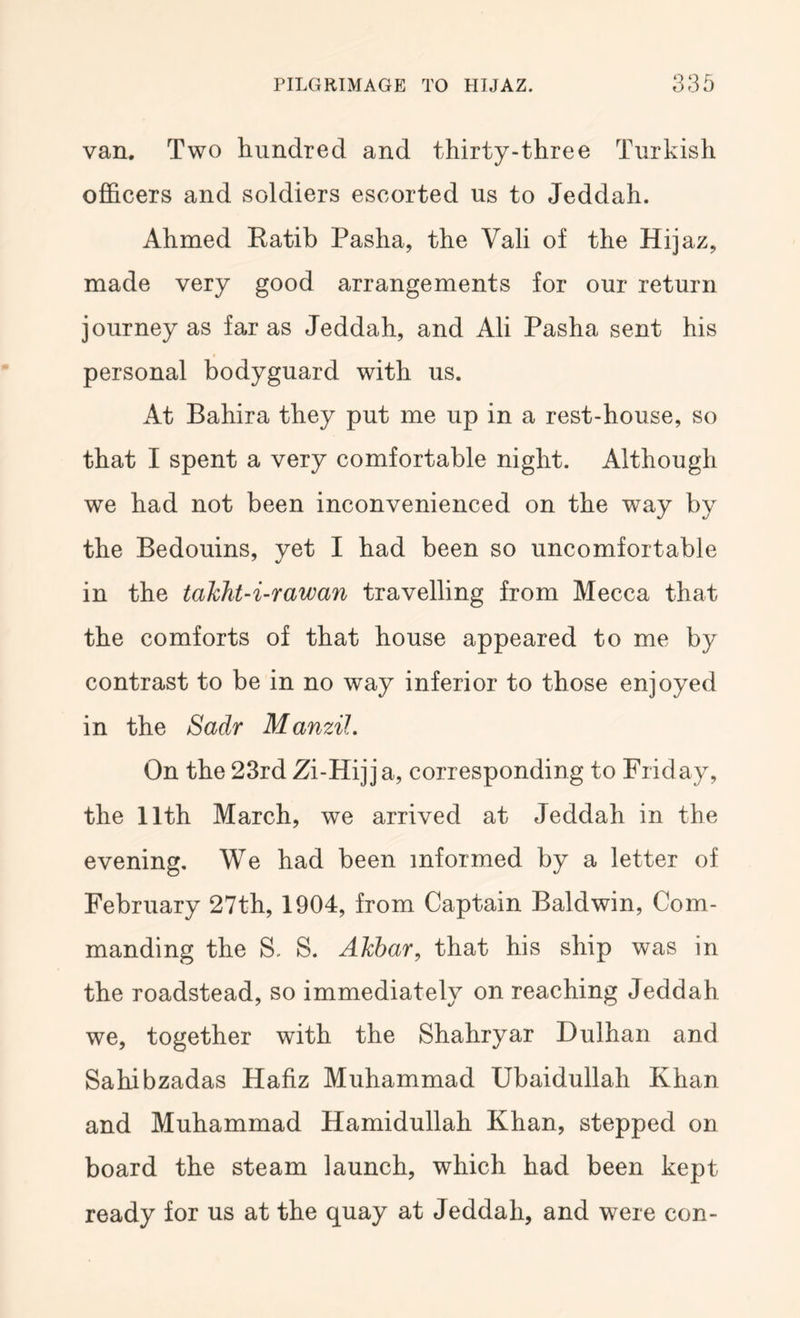 PILGRIMAGE TO HIJAZ. 335

van. Two hundred and thirty-three Turkish officers and soldiers escorted us to Jeddah.

Ahmed Ratib Pasha, the Vali of the Hijaz, made very good arrangements for our return journey as far as Jeddah, and Ali Pasha sent his personal bodyguard with us.

At Bahira they put me up in a rest-house, so that I spent a very comfortable night. Although we had not been inconvenienced on the way by the Bedouins, yet I had been so uncomfortable in the takht-i-rawan travelling from Mecca that the comforts of that house appeared to me by contrast to be in no way inferior to those enjoyed in the Sadr Manzil.

On the 23rd Zi-Hijja, corresponding to Friday, the 11th March, we arrived at Jeddah in the evening. We had been informed by a letter of February 27th, 1904, from Captain Baldwin, Commanding the S. S. Akbar, that his ship was in the roadstead, so immediately on reaching Jeddah we, together with the Shahryar Dulhan and Sahibzadas Hafiz Muhammad Ubaidullah Khan and Muhammad Hamidullah Khan, stepped on board the steam launch, which had been kept ready for us at the quay at Jeddah, and were con-